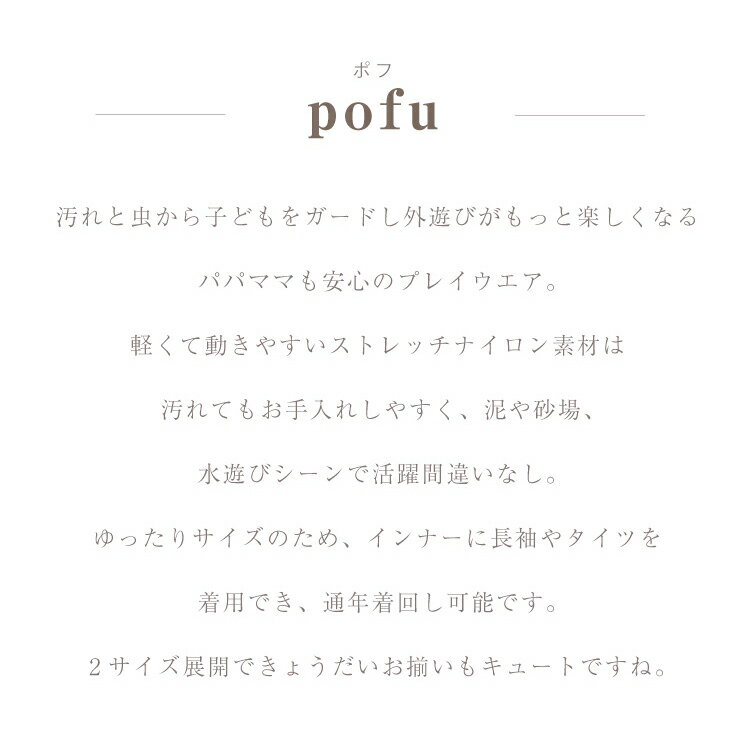 ポフ
pofu

汚れと虫から子どもをガードし外遊びがもっと楽しくなる

パパママも安心のプレイウエア。

軽くて動きやすいストレッチナイロン素材は

汚れてもお手入れしやすく、泥や砂場、

水遊びシーンで活躍間違いなし。

ゆったりサイズのため、インナーに長袖やタイツを

着用でき、通年着回し可能です。

2サイズ展開できょうだいお揃いもキュートですね。